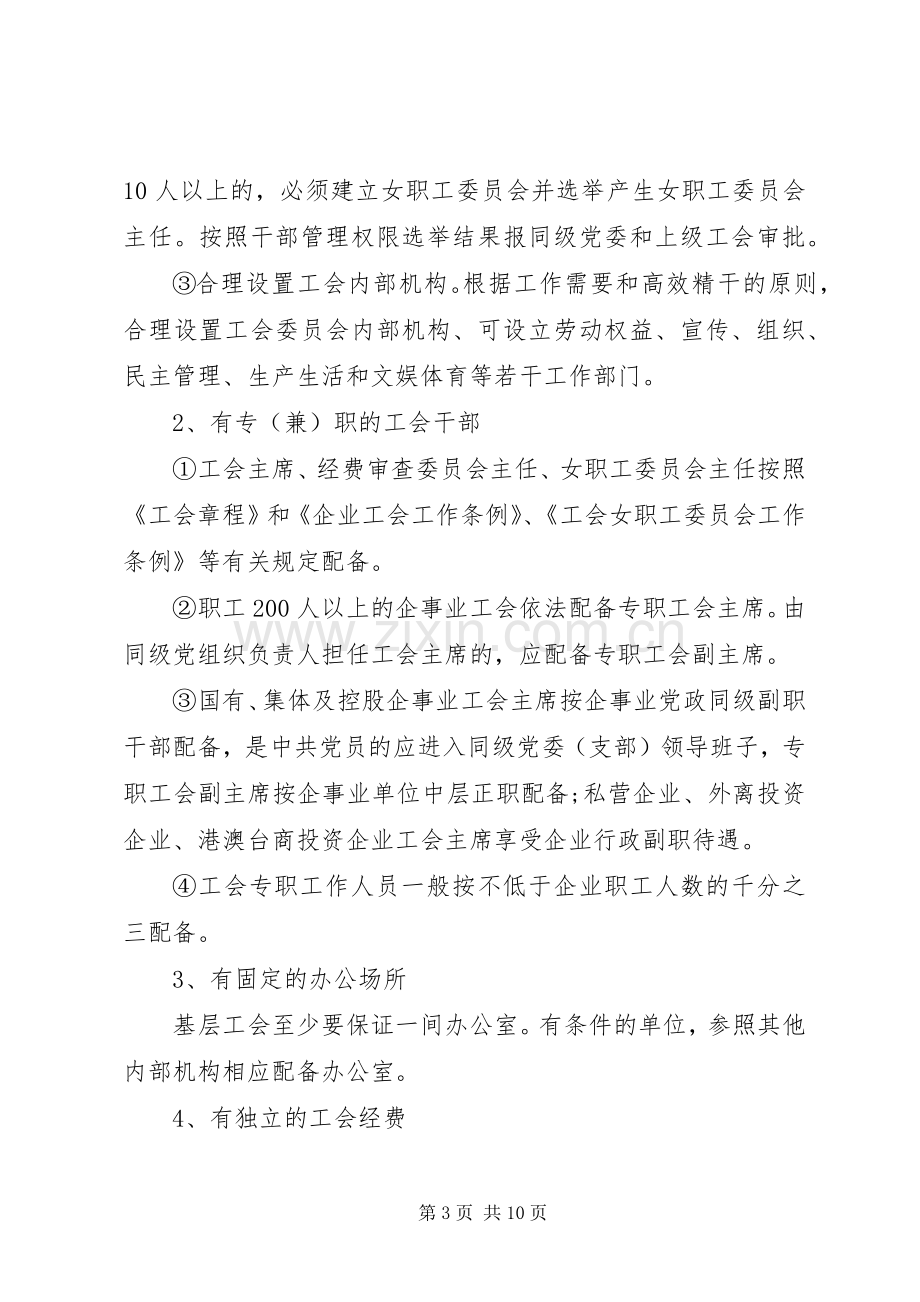 10人以上的，必须建立女职工委员会并选举产生女职工委员会主任。按照干部管理权限选举结果报同级党委和上级工会审批。

③合理设置工会内部机构。根据工作需要和高效精干的原则，合理设置工会委员会内部机构、可设立劳动权益、宣传、组织、民主管理、生产生活和文娱体育等若干工作部门。

2、有专（兼）职的工会干部

①工会主席、经费审查委员会主任、女职工委员会主任按照《工会章程》和《企业工会工作条例》、《工会女职工委员会工作条例》等有关规定配备。

②职工200人以上的企事业工会依法配备专职工会主席。由同级党组织负责人担任工会主席的，应配备专职工会副主席。

③国有、集体及控股企事业工会主席按企事业党政同级副职干部配备，是中共党员的应进入同级党委（支部）领导班子，专职工会副主席按企事业单位中层正职配备;私营企业、外离投资企业、港澳台商投资企业工会主席享受企业行政副职待遇。

④工会专职工作人员一般按不低于企业职工人数的千分之三配备。

3、有固定的办公场所

基层工会至少要保证一间办公室。有条件的单位，参照其他内部机构相应配备办公室。

4、有独立的工会经费

第3页 共10页

www.zixin.com.cn